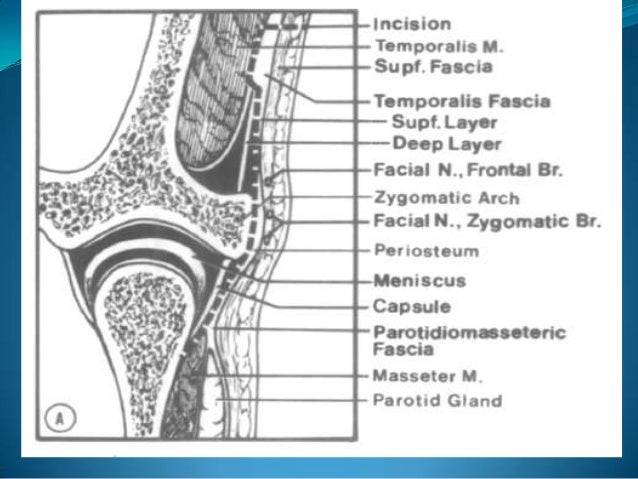 Incision
Temporalis M.
Supf. Fascia
Temporalis Fascia
Supf. Layer
Deep Layer
Facial N., Frontal Br.
Zygomatic Arch
Facial N., Zygomatic Br.
Periosteum
Meniscus
Capsule
Parotidiomasseteric Fascia
Masseter M.
Parotid Gland
A